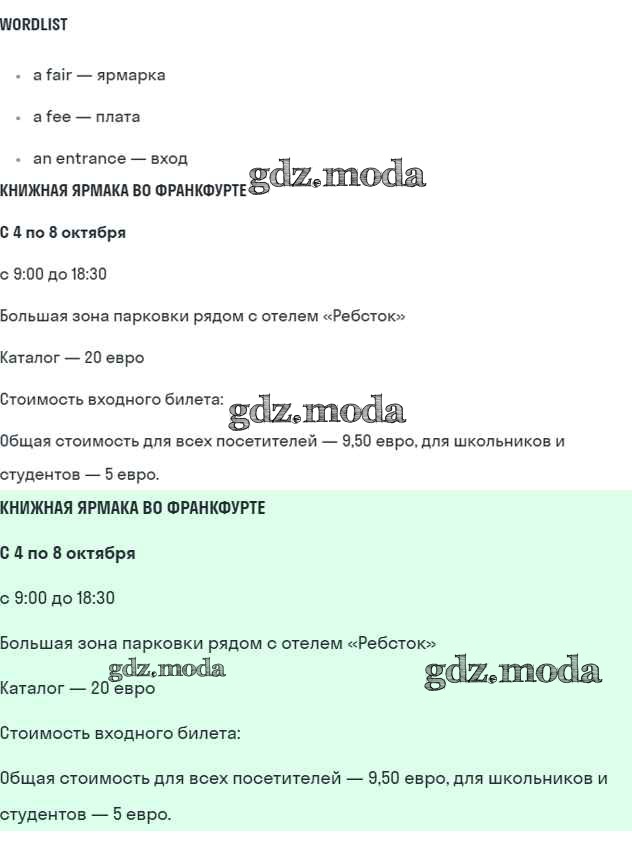 WORDLIST

- a fair — ярмарка
- a fee — плата
- an entrance — вход

КНИЖНАЯ ЯРМАКА ВО ФРАНКФУРТЕ gdz.moda

С 4 по 8 октября

с 9:00 до 18:30

Большая зона парковки рядом с отелем «Ребсток»

Каталог — 20 евро

Стоимость входного билета: gdz.moda

Общая стоимость для всех посетителей — 9,50 евро, для школьников и студентов — 5 евро.

КНИЖНАЯ ЯРМАКА ВО ФРАНКФУРТЕ

С 4 по 8 октября

с 9:00 до 18:30

Большая зона парковки рядом с отелем «Ребсток»

gdz.moda gdz.moda

Каталог — 20 евро

Стоимость входного билета:

Общая стоимость для всех посетителей — 9,50 евро, для школьников и студентов — 5 евро.